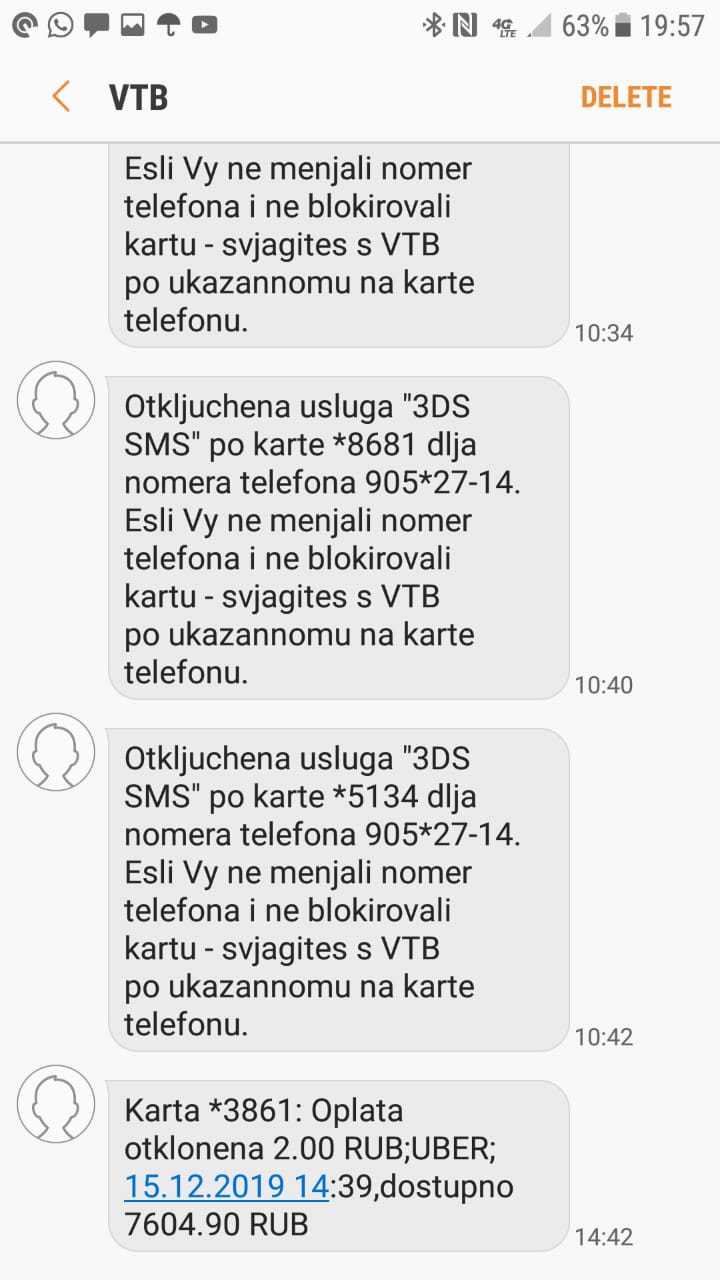 4G LTE 63% 19:57

VTB DELETE

Esli Vy ne menjali nomer telefona i ne blokirovali kartu - svjagites s VTB po ukazannomu na karte telefonu.

10:34

Otkljuchena usluga "3DS SMS" po karte *8681 dlja nomera telefona 905*27-14. Esli Vy ne menjali nomer telefona i ne blokirovali kartu - svjagites s VTB po ukazannomu na karte telefonu.

10:40

Otkljuchena usluga "3DS SMS" po karte *5134 dlja nomera telefona 905*27-14. Esli Vy ne menjali nomer telefona i ne blokirovali kartu - svjagites s VTB po ukazannomu na karte telefonu.

10:42

Karta *3861: Oplata otklonena 2.00 RUB;UBER; 15.12.2019 14:39,dostupno 7604.90 RUB

14:42